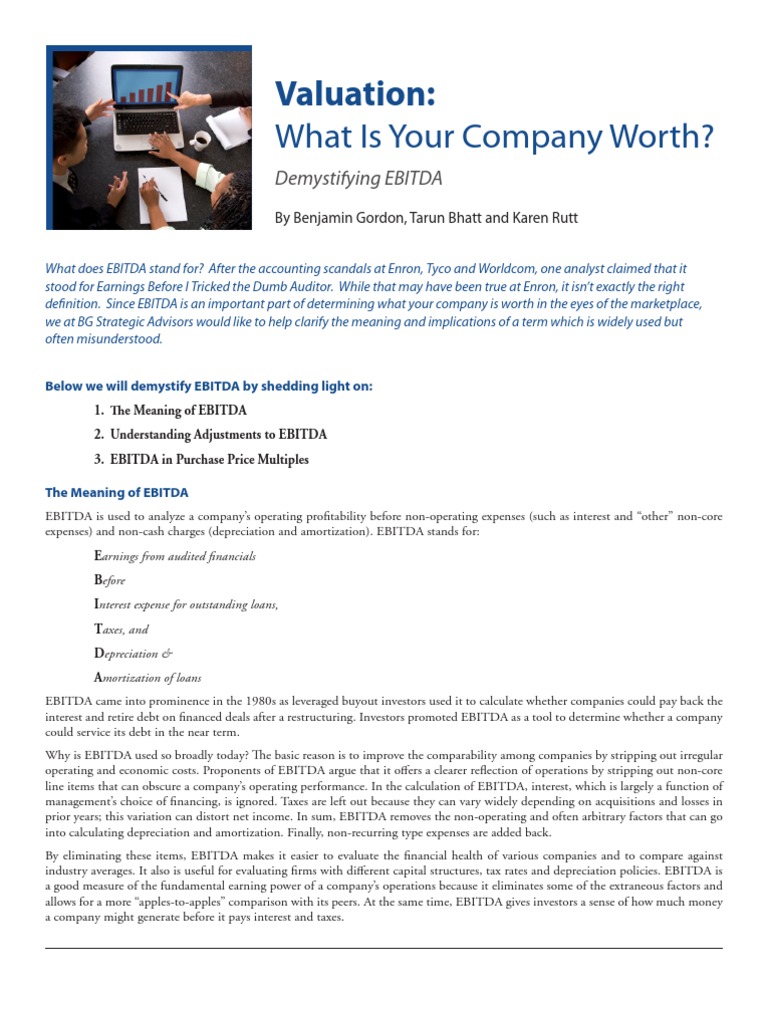 Valuation:
What Is Your Company Worth?

Demystifying EBITDA

By Benjamin Gordon, Tarun Bhatt and Karen Rutt

What does EBITDA stand for? After the accounting scandals at Enron, Tyco and Worldcom, one analyst claimed that it stood for Earnings Before I Tricked the Dumb Auditor. While that may have been true at Enron, it isn't exactly the right definition. Since EBITDA is an important part of determining what your company is worth in the eyes of the marketplace, we at BG Strategic Advisors would like to help clarify the meaning and implications of a term which is widely used but often misunderstood.

Below we will demystify EBITDA by shedding light on:

1. The Meaning of EBITDA
2. Understanding Adjustments to EBITDA
3. EBITDA in Purchase Price Multiples

The Meaning of EBITDA

EBITDA is used to analyze a company's operating profitability before non-operating expenses (such as interest and "other" non-core expenses) and non-cash charges (depreciation and amortization). EBITDA stands for:

Earnings from audited financials
Before
Interest expense for outstanding loans,
Taxes, and
Depreciation &
Amortization of loans

EBITDA came into prominence in the 1980s as leveraged buyout investors used it to calculate whether companies could pay back the interest and retire debt on financed deals after a restructuring. Investors promoted EBITDA as a tool to determine whether a company could service its debt in the near term.

Why is EBITDA used so broadly today? The basic reason is to improve the comparability among companies by stripping out irregular operating and economic costs. Proponents of EBITDA argue that it offers a clearer reflection of operations by stripping out non-core line items that can obscure a company's operating performance. In the calculation of EBITDA, interest, which is largely a function of management's choice of financing, is ignored. Taxes are left out because they can vary widely depending on acquisitions and losses in prior years; this variation can distort net income. In sum, EBITDA removes the non-operating and often arbitrary factors that can go into calculating depreciation and amortization. Finally, non-recurring type expenses are added back.

By eliminating these items, EBITDA makes it easier to evaluate the financial health of various companies and to compare against industry averages. It also is useful for evaluating firms with different capital structures, tax rates and depreciation policies. EBITDA is a good measure of the fundamental earning power of a company's operations because it eliminates some of the extraneous factors and allows for a more "apples-to-apples" comparison with its peers. At the same time, EBITDA gives investors a sense of how much money a company might generate before it pays interest and taxes.